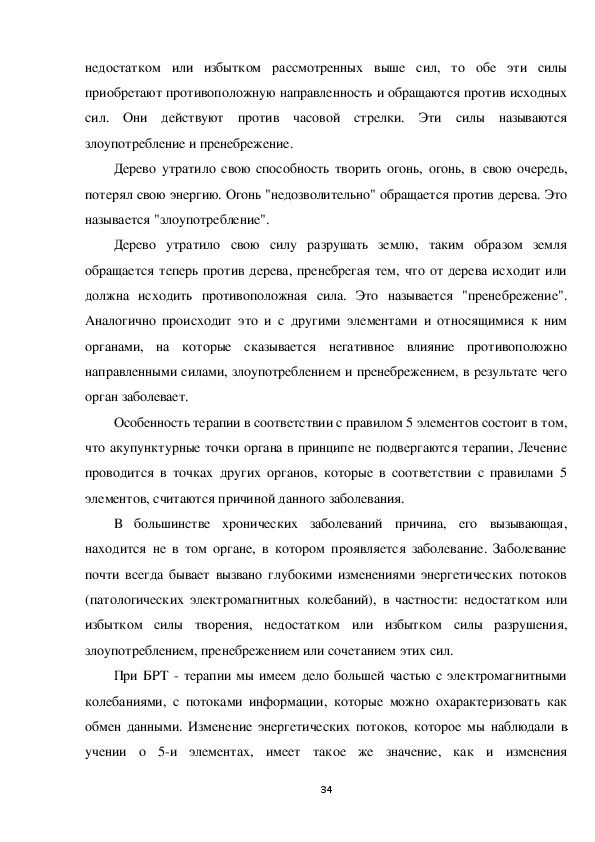 недостатком или избытком рассмотренных выше сил, то обе эти силы приобретают противоположную направленность и обращаются против исходных сил. Они действуют против часовой стрелки. Эти силы называются злоупотребление и пренебрежение.

Дерево утратило свою способность творить огонь, огонь, в свою очередь, потерял свою энергию. Огонь "недозволительно" обращается против дерева. Это называется "злоупотребление".

Дерево утратило свою силу разрушать землю, таким образом земля обращается теперь против дерева, пренебрегая тем, что от дерева исходит или должна исходить противоположная сила. Это называется "пренебрежение". Аналогично происходит это и с другими элементами и относящимися к ним органами, на которые сказывается негативное влияние противоположно направленными силами, злоупотреблением и пренебрежением, в результате чего орган заболевает.

Особенность терапии в соответствии с правилом 5 элементов состоит в том, что акупунктурные точки органа в принципе не подвергаются терапии, Лечение проводится в точках других органов, которые в соответствии с правилами 5 элементов, считаются причиной данного заболевания.

В большинстве хронических заболеваний причина, его вызывающая, находится не в том органе, в котором проявляется заболевание. Заболевание почти всегда бывает вызвано глубокими изменениями энергетических потоков (патологических электромагнитных колебаний), в частности: недостатком или избытком силы творения, недостатком или избытком силы разрушения, злоупотреблением, пренебрежением или сочетанием этих сил.

При БРТ - терапии мы имеем дело большей частью с электромагнитными колебаниями, с потоками информации, которые можно охарактеризовать как обмен данными. Изменение энергетических потоков, которое мы наблюдали в учении о 5-и элементах, имеет такое же значение, как и изменения

34